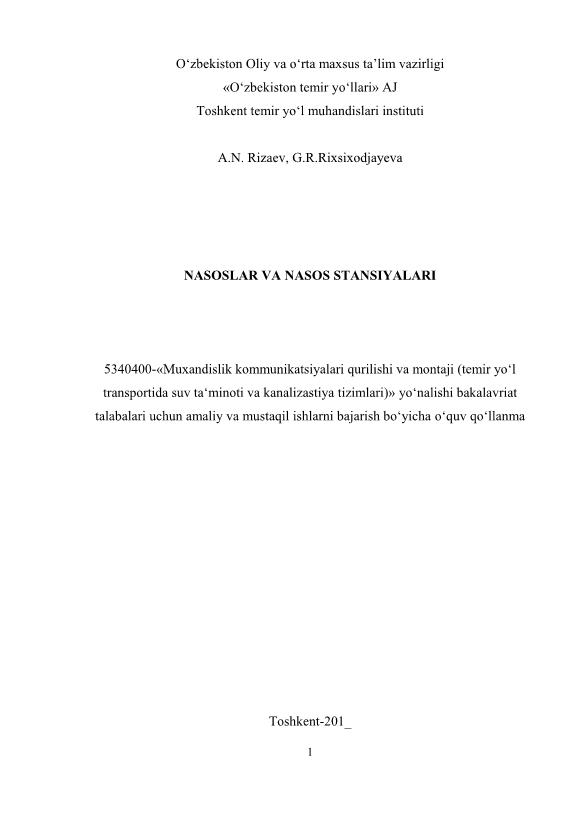 O‘zbekiston Oliy va o‘rta maxsus ta’lim vazirligi
«O‘zbekiston temir yo‘llari» AJ
Toshkent temir yo‘l muhandislari instituti

A.N. Rizaev, G.R.Rixsixodjayeva

NASOSLAR VA NASOS STANSIYALARI

5340400-«Muxandislik kommunikatsiyalari qurilishi va montaji (temir yo‘l transportida suv ta‘minoti va kanalizastiya tizimlari)» yo‘nalishi bakalavriat talabalari uchun amaliy va mustaqil ishlarni bajarish bo‘yicha o‘quv qo‘llanma

Toshkent-201_

1